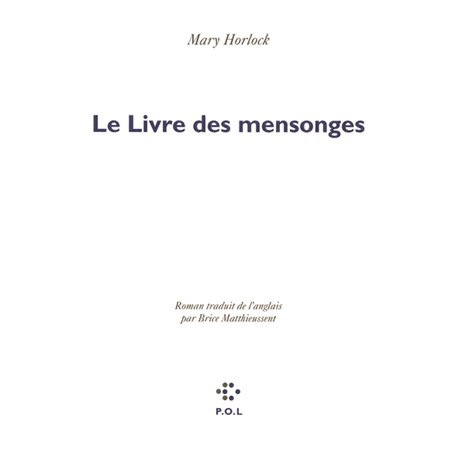 Mary Horlock

Le Livre des mensonges

Roman traduit de l'anglais
par Brice Matthieussent

P.O.L